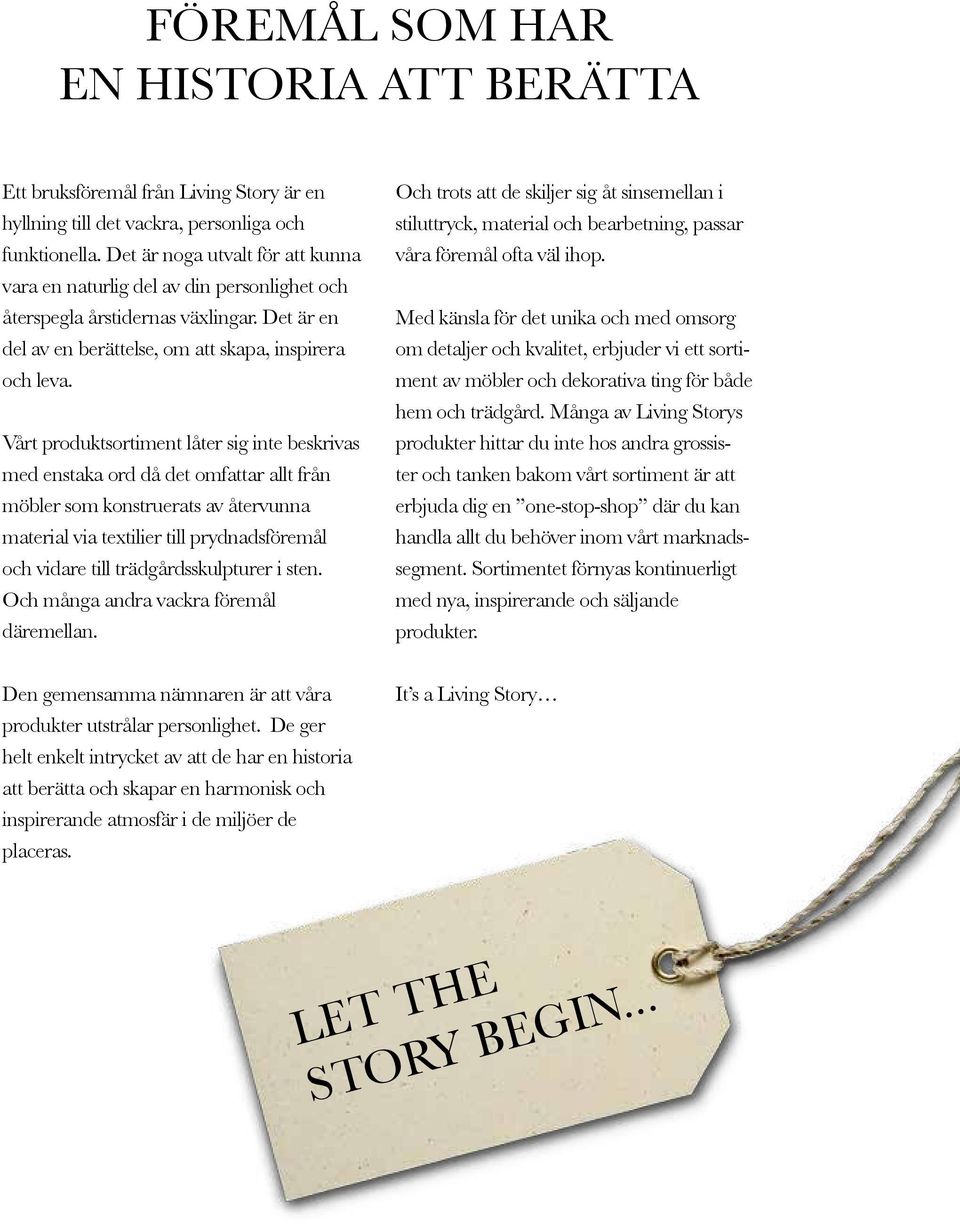 FÖREMÅL SOM HAR
EN HISTORIA ATT BERÄTTA

Ett bruksföremål från Living Story är en hyllning till det vackra, personliga och funktionella. Det är noga utvalt för att kunna vara en naturlig del av din personlighet och återspegla årstidernas växlingar. Det är en del av en berättelse, om att skapa, inspirera och leva.

Vårt produktsortiment låter sig inte beskrivas med enstaka ord då det omfattar allt från möbler som konstruerats av återvunna material via textilier till prydnadsföremål och vidare till trädgårdsskulpturer i sten. Och många andra vackra föremål däremellan.

Den gemensamma nämnaren är att våra produkter utstrålar personlighet. De ger helt enkelt intrycket av att de har en historia att berätta och skapar en harmonisk och inspirerande atmosfär i de miljöer de placeras.

Och trots att de skiljer sig åt sinsemellan i stiluttryck, material och bearbetning, passar våra föremål ofta väl ihop.

Med känsla för det unika och med omsorg om detaljer och kvalitet, erbjuder vi ett sortiment av möbler och dekorativa ting för både hem och trädgård. Många av Living Storys produkter hittar du inte hos andra grossister och tanken bakom vårt sortiment är att erbjuda dig en ”one-stop-shop” där du kan handla allt du behöver inom vårt marknadssegment. Sortimentet förnyas kontinuerligt med nya, inspirerande och säljande produkter.

It’s a Living Story…

LET THE
STORY BEGIN...